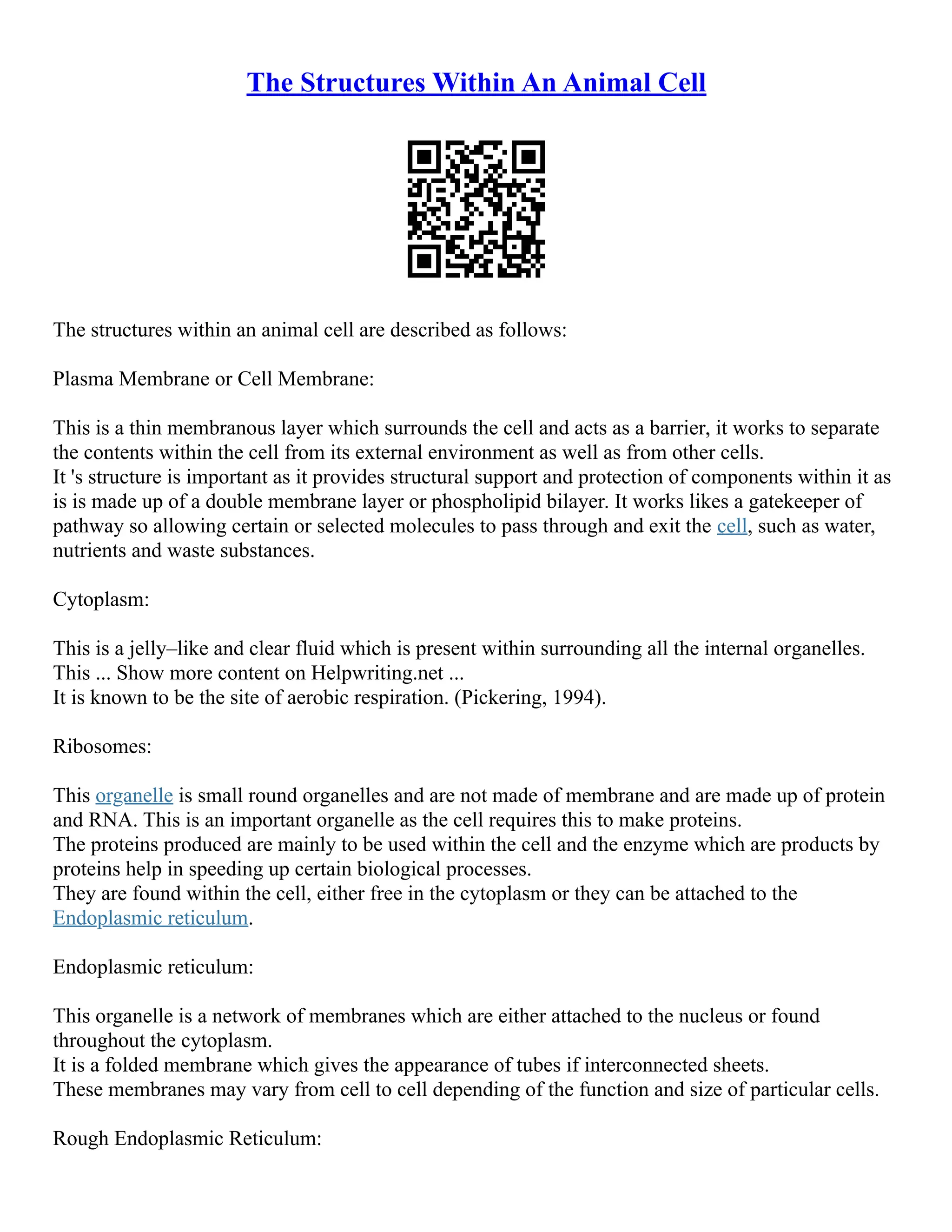 The Structures Within An Animal Cell

The structures within an animal cell are described as follows:

Plasma Membrane or Cell Membrane:

This is a thin membranous layer which surrounds the cell and acts as a barrier, it works to separate the contents within the cell from its external environment as well as from other cells.
It 's structure is important as it provides structural support and protection of components within it as is is made up of a double membrane layer or phospholipid bilayer. It works likes a gatekeeper of pathway so allowing certain or selected molecules to pass through and exit the cell, such as water, nutrients and waste substances.

Cytoplasm:

This is a jelly–like and clear fluid which is present within surrounding all the internal organelles.
This ... Show more content on Helpwriting.net ...
It is known to be the site of aerobic respiration. (Pickering, 1994).

Ribosomes:

This organelle is small round organelles and are not made of membrane and are made up of protein and RNA. This is an important organelle as the cell requires this to make proteins.
The proteins produced are mainly to be used within the cell and the enzyme which are products by proteins help in speeding up certain biological processes.
They are found within the cell, either free in the cytoplasm or they can be attached to the Endoplasmic reticulum.

Endoplasmic reticulum:

This organelle is a network of membranes which are either attached to the nucleus or found throughout the cytoplasm.
It is a folded membrane which gives the appearance of tubes if interconnected sheets.
These membranes may vary from cell to cell depending of the function and size of particular cells.

Rough Endoplasmic Reticulum: